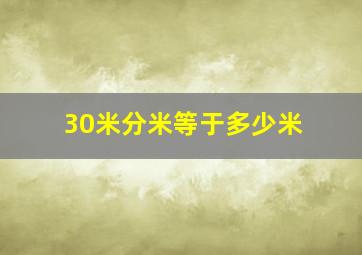 30米分米等于多少米